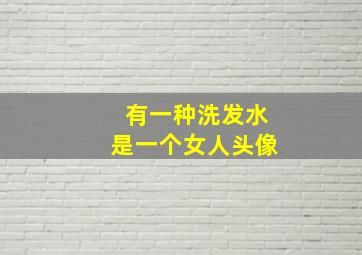 有一种洗发水
是一个女人头像